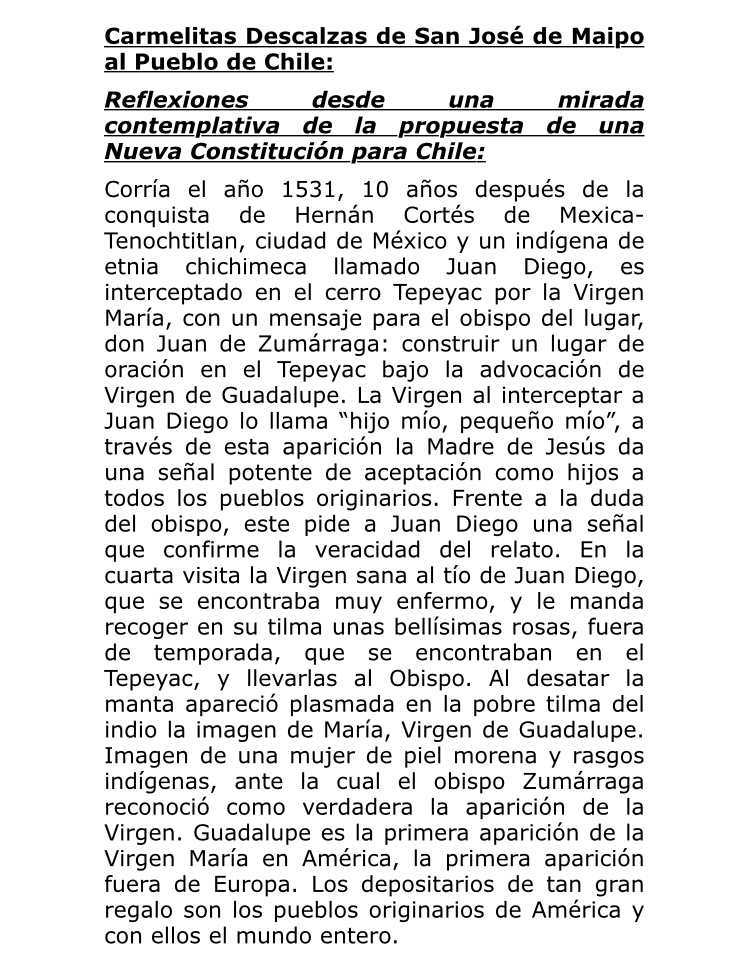 Carmelitas Descalzas de San José de Maipo al Pueblo de Chile:

Reflexiones desde una mirada contemplativa de la propuesta de una Nueva Constitución para Chile:

Corría el año 1531, 10 años después de la conquista de Hernán Cortés de Mexica-Tenochtitlan, ciudad de México y un indígena de etnia chichimeca llamado Juan Diego, es interceptado en el cerro Tepeyac por la Virgen María, con un mensaje para el obispo del lugar, don Juan de Zumárraga: construir un lugar de oración en el Tepeyac bajo la advocación de Virgen de Guadalupe. La Virgen al interceptar a Juan Diego lo llama "hijo mío, pequeño mío", a través de esta aparición la Madre de Jesús da una señal potente de aceptación como hijos a todos los pueblos originarios. Frente a la duda del obispo, este pide a Juan Diego una señal que confirme la veracidad del relato. En la cuarta visita la Virgen sana al tío de Juan Diego, que se encontraba muy enfermo, y le manda recoger en su tilma unas bellísimas rosas, fuera de temporada, que se encontraban en el Tepeyac, y llevarlas al Obispo. Al desatar la manta apareció plasmada en la pobre tilma del indio la imagen de María, Virgen de Guadalupe. Imagen de una mujer de piel morena y rasgos indígenas, ante la cual el obispo Zumárraga reconoció como verdadera la aparición de la Virgen. Guadalupe es la primera aparición de la Virgen María en América, la primera aparición fuera de Europa. Los depositarios de tan gran regalo son los pueblos originarios de América y con ellos el mundo entero.